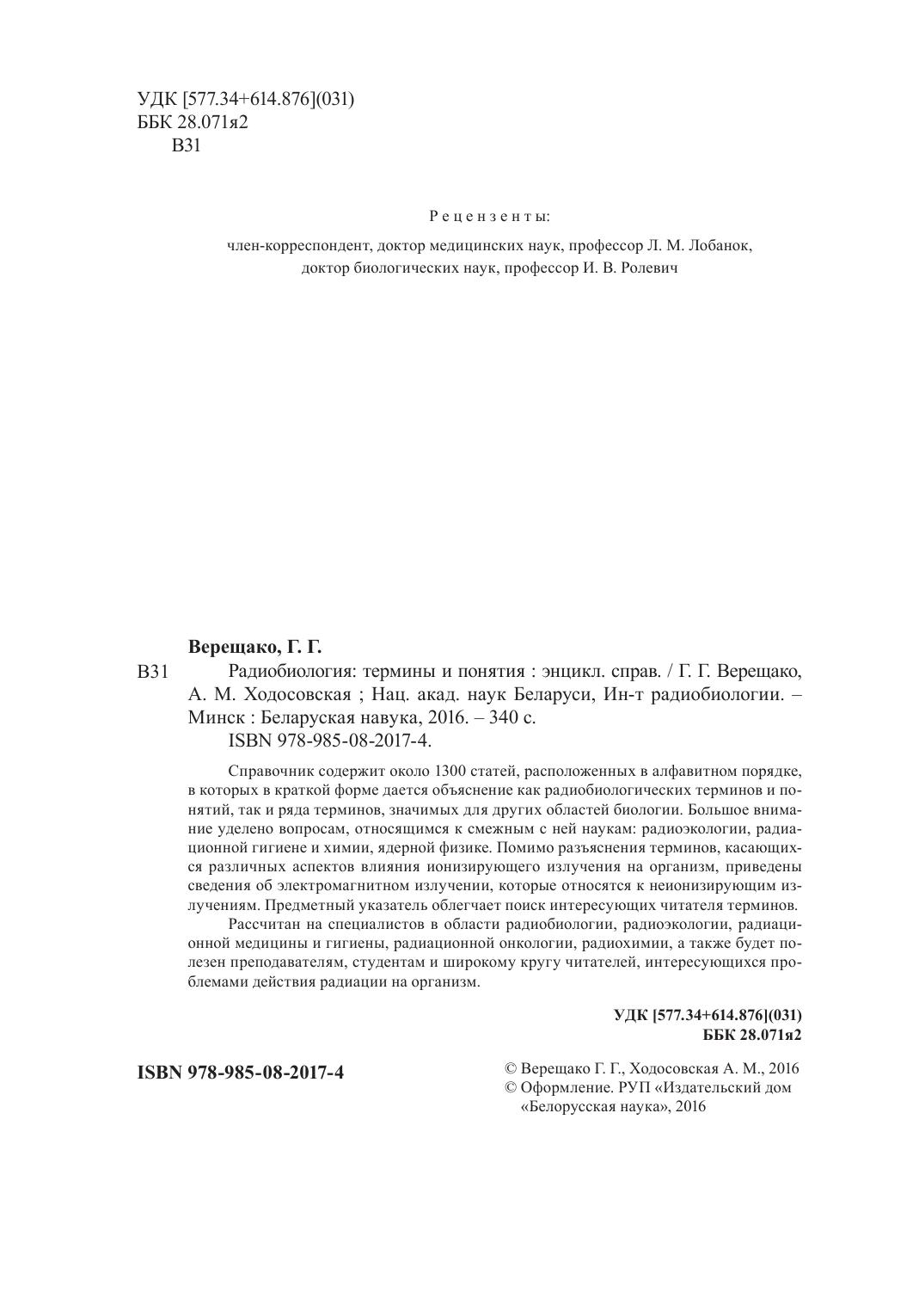 УДК [577.34+614.876](031)
ББК 28.071я2
В31

Рецензенты:

член-корреспондент, доктор медицинских наук, профессор Л. М. Лобанок,
доктор биологических наук, профессор И. В. Ролевич

Верещако, Г. Г.

В31 Радиобиология: термины и понятия : энцикл. справ. / Г. Г. Верещако, А. М. Ходосовская ; Нац. акад. наук Беларуси, Ин-т радиобиологии. – Минск : Беларуская навука, 2016. – 340 с.
ISBN 978-985-08-2017-4.

Справочник содержит около 1300 статей, расположенных в алфавитном порядке, в которых в краткой форме дается объяснение как радиобиологических терминов и понятий, так и ряда терминов, значимых для других областей биологии. Большое внимание уделено вопросам, относящимся к смежным с ней наукам: радиоэкологии, радиационной гигиене и химии, ядерной физике. Помимо разъяснения терминов, касающихся различных аспектов влияния ионизирующего излучения на организм, приведены сведения об электромагнитном излучении, которые относятся к неионизирующим излучениям. Предметный указатель облегчает поиск интересующих читателя терминов.

Рассчитан на специалистов в области радиобиологии, радиоэкологии, радиационной медицины и гигиены, радиационной онкологии, радиохимии, а также будет полезен преподавателям, студентам и широкому кругу читателей, интересующихся проблемами действия радиации на организм.

УДК [577.34+614.876](031)
ББК 28.071я2

ISBN 978-985-08-2017-4

© Верещако Г. Г., Ходосовская А. М., 2016
© Оформление. РУП «Издательский дом «Белорусская наука», 2016